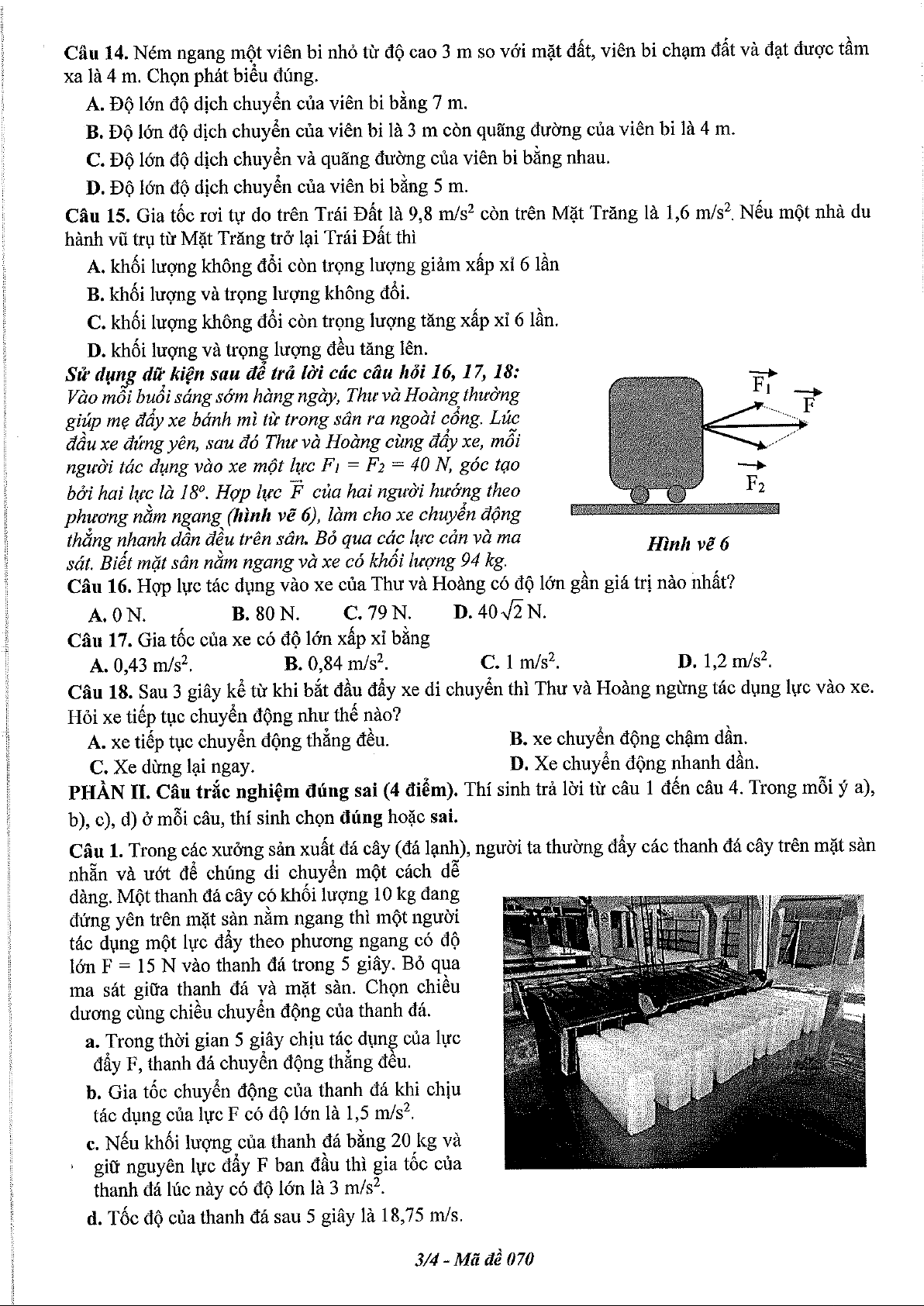 Câu 14. Ném ngang một viên bi nhỏ từ độ cao 3 m so với mặt đất, viên bi chạm đất và đạt được tầm xa là 4 m. Chọn phát biểu đúng.

A. Độ lớn độ dịch chuyển của viên bi bằng 7 m.

B. Độ lớn độ dịch chuyển của viên bi là 3 m còn quãng đường của viên bi là 4 m.

C. Độ lớn độ dịch chuyển và quãng đường của viên bi bằng nhau.

D. Độ lớn độ dịch chuyển của viên bi bằng 5 m.

Câu 15. Gia tốc rơi tự do trên Trái Đất là 9,8 m/s$^2$ còn trên Mặt Trăng là 1,6 m/s$^2$. Nếu một nhà du hành vũ trụ từ Mặt Trăng trở lại Trái Đất thì

A. khối lượng không đổi còn trọng lượng giảm xấp xỉ 6 lần

B. khối lượng và trọng lượng không đổi.

C. khối lượng không đổi còn trọng lượng tăng xấp xỉ 6 lần.

D. khối lượng và trọng lượng đều tăng lên.

Sử dụng dữ kiện sau để trả lời các câu hỏi 16, 17, 18: Vào mỗi buổi sáng sớm hàng ngày, Thư và Hoàng thường giúp mẹ đẩy xe bánh mì từ trong sân ra ngoài cổng. Lúc đầu xe đứng yên, sau đó Thư và Hoàng cùng đẩy xe, mỗi người tác dụng vào xe một lực $F_1 = F_2 = 40$ N, góc tạo bởi hai lực là 18°. Hợp lực $\vec{F}$ của hai người hướng theo phương nằm ngang (hình vẽ 6), làm cho xe chuyển động thẳng nhanh dần đều trên sân. Bỏ qua các lực cản và ma sát. Biết mặt sân nằm ngang và xe có khối lượng 94 kg.

$\vec{F_1}$ $\vec{F}$ $\vec{F_2}$

Hình vẽ 6

Câu 16. Hợp lực tác dụng vào xe của Thư và Hoàng có độ lớn gần giá trị nào nhất?

A. 0 N. B. 80 N. C. 79 N. D. $40\sqrt{2}$ N.

Câu 17. Gia tốc của xe có độ lớn xấp xỉ bằng

A. 0,43 m/s$^2$. B. 0,84 m/s$^2$. C. 1 m/s$^2$. D. 1,2 m/s$^2$.

Câu 18. Sau 3 giây kể từ khi bắt đầu đẩy xe di chuyển thì Thư và Hoàng ngừng tác dụng lực vào xe. Hỏi xe tiếp tục chuyển động như thế nào?

A. xe tiếp tục chuyển động thẳng đều. B. xe chuyển động chậm dần.

C. Xe dừng lại ngay. D. Xe chuyển động nhanh dần.

PHẦN II. Câu trắc nghiệm đúng sai (4 điểm). Thí sinh trả lời từ câu 1 đến câu 4. Trong mỗi ý a), b), c), d) ở mỗi câu, thí sinh chọn đúng hoặc sai.

Câu 1. Trong các xưởng sản xuất đá cây (đá lạnh), người ta thường đẩy các thanh đá cây trên mặt sàn nhẵn và ướt để chúng di chuyển một cách dễ dàng. Một thanh đá cây có khối lượng 10 kg đang đứng yên trên mặt sàn nằm ngang thì một người tác dụng một lực đẩy theo phương ngang có độ lớn F = 15 N vào thanh đá trong 5 giây. Bỏ qua ma sát giữa thanh đá và mặt sàn. Chọn chiều dương cùng chiều chuyển động của thanh đá.

a. Trong thời gian 5 giây chịu tác dụng của lực đẩy F, thanh đá chuyển động thẳng đều.

b. Gia tốc chuyển động của thanh đá khi chịu tác dụng của lực F có độ lớn là 1,5 m/s$^2$.

c. Nếu khối lượng của thanh đá bằng 20 kg và giữ nguyên lực đẩy F ban đầu thì gia tốc của thanh đá lúc này có độ lớn là 3 m/s$^2$.

d. Tốc độ của thanh đá sau 5 giây là 18,75 m/s.

3/4 - Mã đề 070